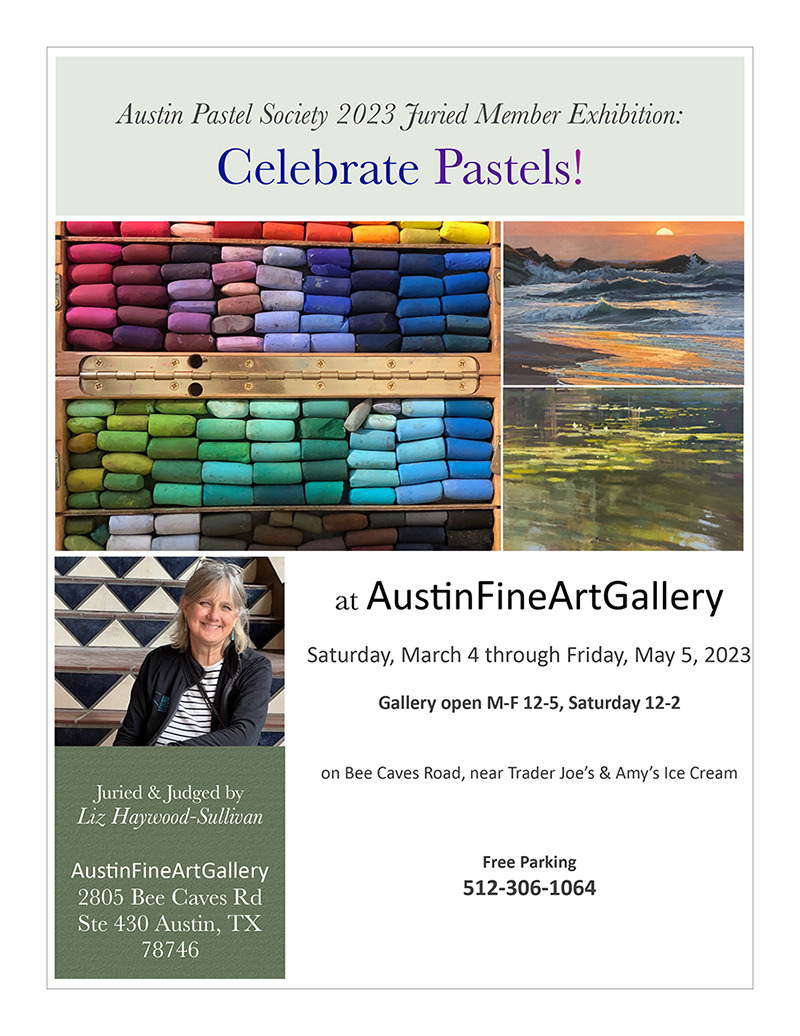 Austin Pastel Society 2023 Juried Member Exhibition:

Celebrate Pastels!

Juried & Judged by
Liz Haywood-Sullivan

AustinFineArtGallery
2805 Bee Caves Rd
Ste 430 Austin, TX
78746

at AustinFineArtGallery

Saturday, March 4 through Friday, May 5, 2023

Gallery open M-F 12-5, Saturday 12-2

on Bee Caves Road, near Trader Joe's & Amy's Ice Cream

Free Parking
512-306-1064